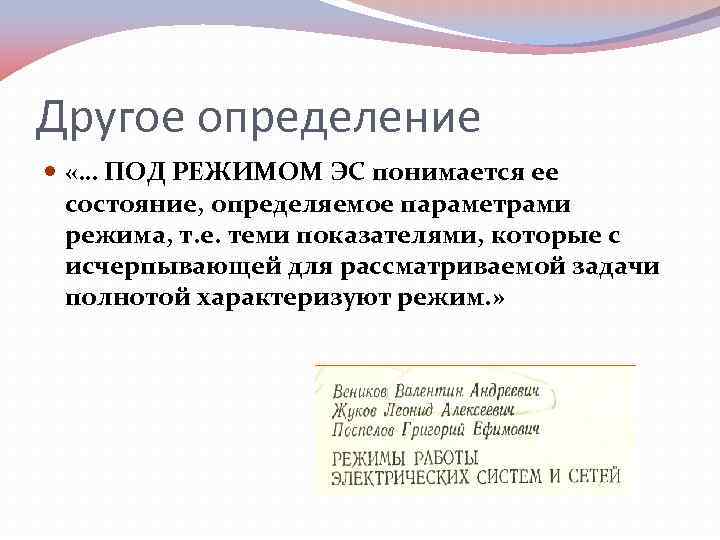 Другое определение

«… ПОД РЕЖИМОМ ЭС понимается ее состояние, определяемое параметрами режима, т.е. теми показателями, которые с исчерпывающей для рассматриваемой задачи полнотой характеризуют режим.»

Веников Валентин Андреевич
Жуков Леонид Алексеевич
Поспелов Григорий Ефимович

РЕЖИМЫ РАБОТЫ
ЭЛЕКТРИЧЕСКИХ СИСТЕМ И СЕТЕЙ